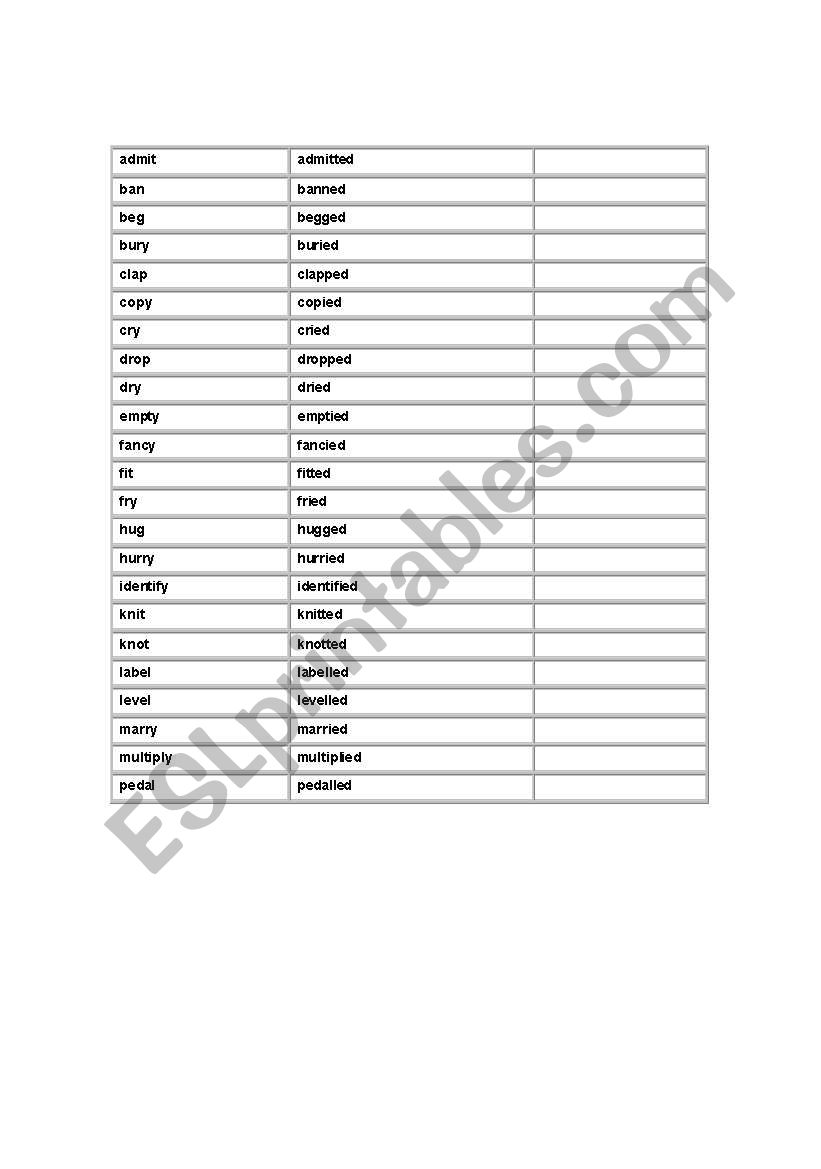 | admit | admitted | |
|---|---|---|
| ban | banned | |
| beg | begged | |
| bury | buried | |
| clap | clapped | |
| copy | copied | |
| cry | cried | |
| drop | dropped | |
| dry | dried | |
| empty | emptied | |
| fancy | fancied | |
| fit | fitted | |
| fry | fried | |
| hug | hugged | |
| hurry | hurried | |
| identify | identified | |
| knit | knitted | |
| knot | knotted | |
| label | labelled | |
| level | levelled | |
| marry | married | |
| multiply | multiplied | |
| pedal | pedalled | |

ESLprintables.com